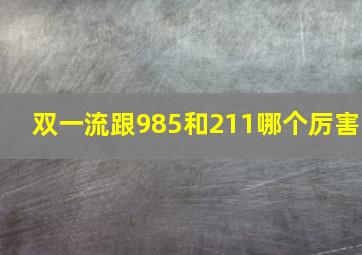 双一流跟985和211哪个厉害